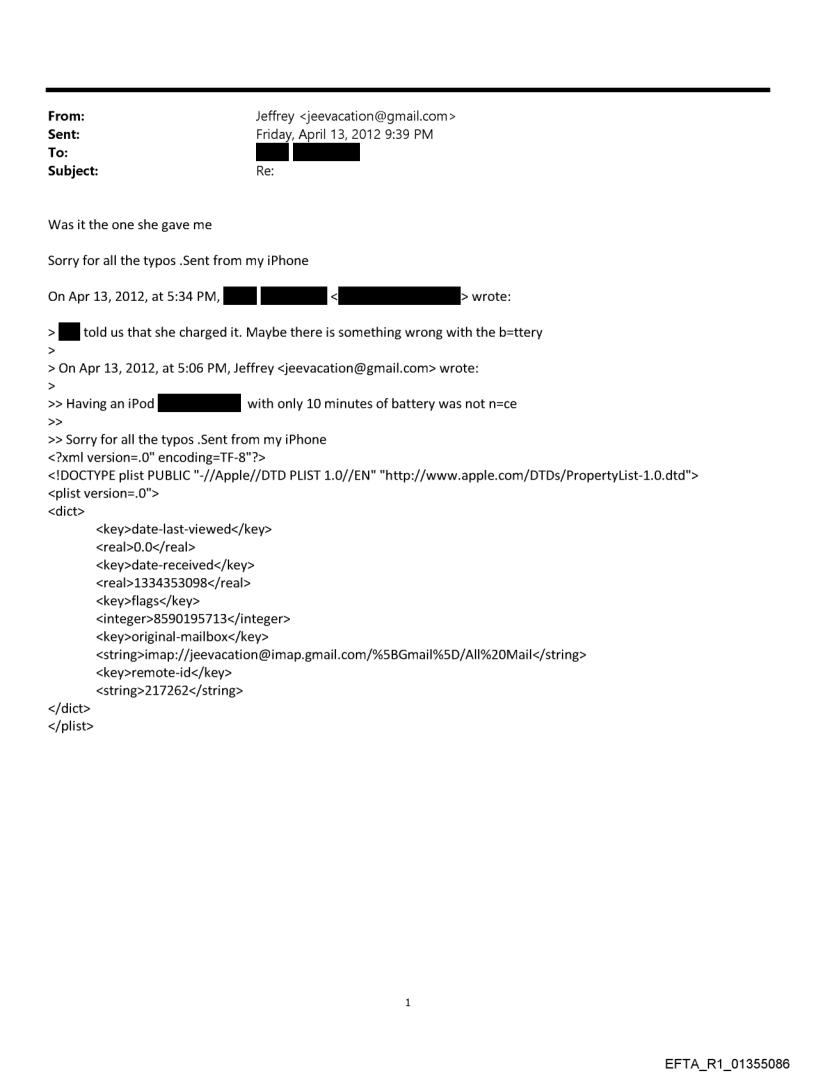 From: Jeffrey <jeevacation@gmail.com>
Sent: Friday, April 13, 2012 9:39 PM
To:
Subject: Re:

Was it the one she gave me

Sorry for all the typos .Sent from my iPhone

On Apr 13, 2012, at 5:34 PM, < > wrote:

> told us that she charged it. Maybe there is something wrong with the b=ttery
>
> On Apr 13, 2012, at 5:06 PM, Jeffrey <jeevacation@gmail.com> wrote:
>
>> Having an iPod with only 10 minutes of battery was not n=ce
>>
>> Sorry for all the typos .Sent from my iPhone
<?xml version=.0" encoding=TF-8"?>
<!DOCTYPE plist PUBLIC "-//Apple//DTD PLIST 1.0//EN" "http://www.apple.com/DTDs/PropertyList-1.0.dtd">
<plist version=.0">
<dict>
<key>date-last-viewed</key>
<real>0.0</real>
<key>date-received</key>
<real>1334353098</real>
<key>flags</key>
<integer>8590195713</integer>
<key>original-mailbox</key>
<string>imap://jeevacation@imap.gmail.com/%5BGmail%5D/All%20Mail</string>
<key>remote-id</key>
<string>217262</string>
</dict>
</plist>

1

EFTA_R1_01355086